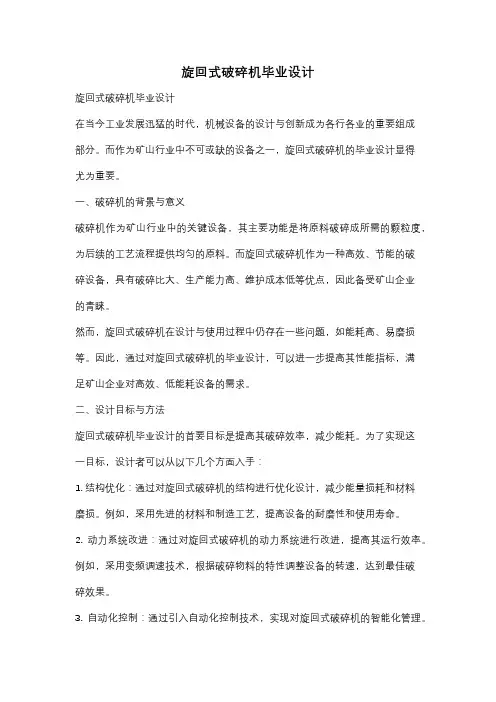 旋回式破碎机毕业设计

旋回式破碎机毕业设计

在当今工业发展迅猛的时代，机械设备的设计与创新成为各行各业的重要组成部分。而作为矿山行业中不可或缺的设备之一，旋回式破碎机的毕业设计显得尤为重要。

一、破碎机的背景与意义

破碎机作为矿山行业中的关键设备，其主要功能是将原料破碎成所需的颗粒度，为后续的工艺流程提供均匀的原料。而旋回式破碎机作为一种高效、节能的破碎设备，具有破碎比大、生产能力高、维护成本低等优点，因此备受矿山企业的青睐。

然而，旋回式破碎机在设计与使用过程中仍存在一些问题，如能耗高、易磨损等。因此，通过对旋回式破碎机的毕业设计，可以进一步提高其性能指标，满足矿山企业对高效、低能耗设备的需求。

二、设计目标与方法

旋回式破碎机毕业设计的首要目标是提高其破碎效率，减少能耗。为了实现这一目标，设计者可以从以下几个方面入手：

1. 结构优化：通过对旋回式破碎机的结构进行优化设计，减少能量损耗和材料磨损。例如，采用先进的材料和制造工艺，提高设备的耐磨性和使用寿命。

2. 动力系统改进：通过对旋回式破碎机的动力系统进行改进，提高其运行效率。例如，采用变频调速技术，根据破碎物料的特性调整设备的转速，达到最佳破碎效果。

3. 自动化控制：通过引入自动化控制技术，实现对旋回式破碎机的智能化管理。